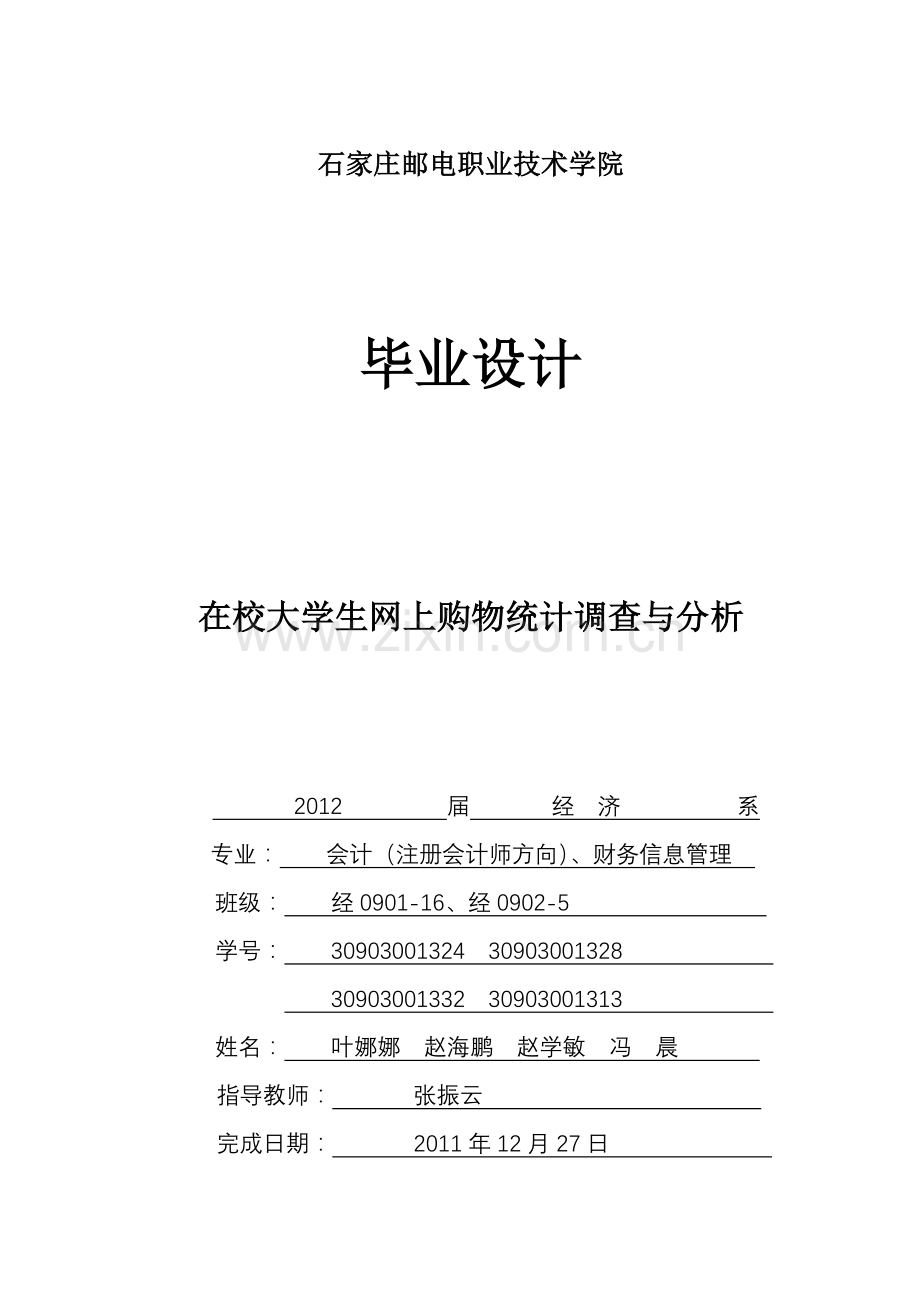 石家庄邮电职业技术学院

毕业设计

在校大学生网上购物统计调查与分析

www.zixin.com.cn

2012 届 经 济 系

专业： 会计（注册会计师方向）、财务信息管理

班级： 经 0901-16、经 0902-5

学号： 30903001324 30903001328

30903001332 30903001313

姓名： 叶娜娜 赵海鹏 赵学敏 冯 晨

指导教师： 张振云

完成日期： 2011 年 12 月 27 日